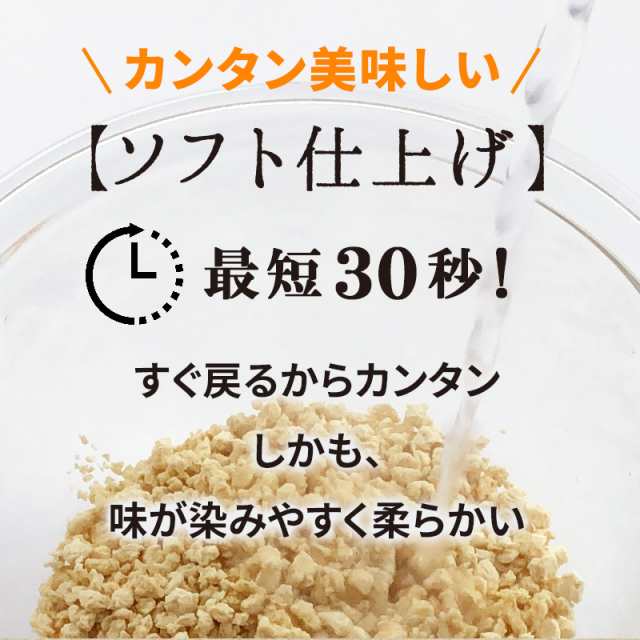 ＼カンタン美味しい／

【ソフト仕上げ】

最短30秒！

すぐ戻るからカンタン
しかも、
味が染みやすく柔らかい